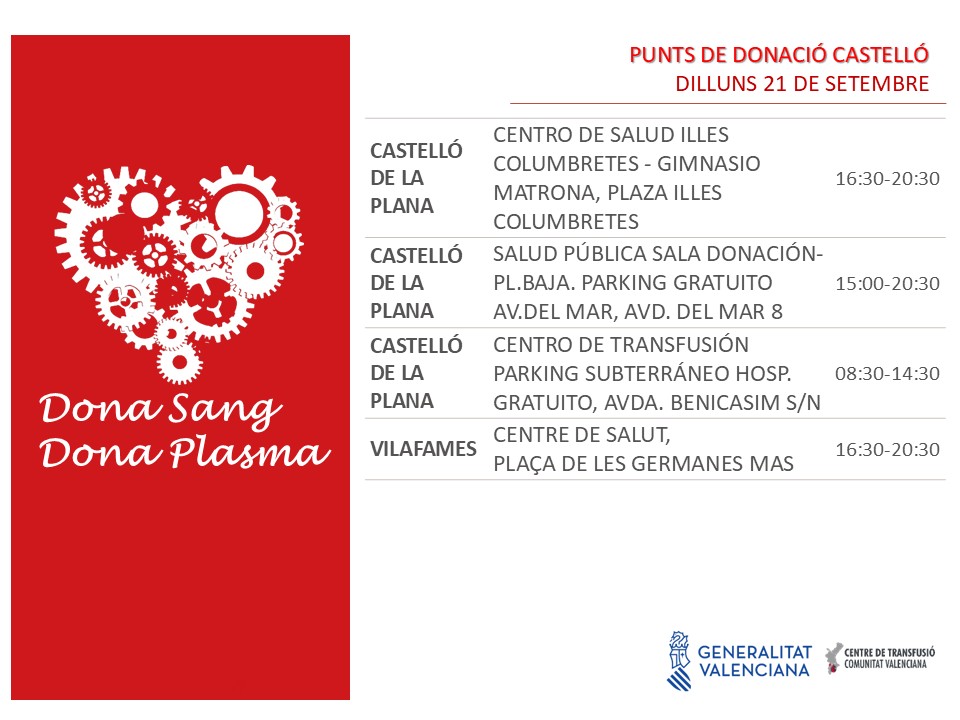 Dona Sang
Dona Plasma

PUNTS DE DONACIÓ CASTELLÓ
DILLUNS 21 DE SETEMBRE

| | | |
|---|---|---|
| CASTELLÓ DE LA PLANA | CENTRO DE SALUD ILLES COLUMBRETES - GIMNASIO MATRONA, PLAZA ILLES COLUMBRETES | 16:30-20:30 |
| CASTELLÓ DE LA PLANA | SALUD PÚBLICA SALA DONACIÓN-PL.BAJA. PARKING GRATUITO AV.DEL MAR, AVD. DEL MAR 8 | 15:00-20:30 |
| CASTELLÓ DE LA PLANA | CENTRO DE TRANSFUSIÓN PARKING SUBTERRÁNEO HOSP. GRATUITO, AVDA. BENICASIM S/N | 08:30-14:30 |
| VILAFAMES | CENTRE DE SALUT, PLAÇA DE LES GERMANES MAS | 16:30-20:30 |

GENERALITAT VALENCIANA
CENTRE DE TRANSFUSIÓ COMUNITAT VALENCIANA